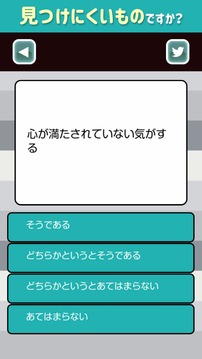 見つけにくいものですか?

心が満たされていない気がする

そうである

どちらかというとそうである

どちらかというとあてはまらない

あてはまらない